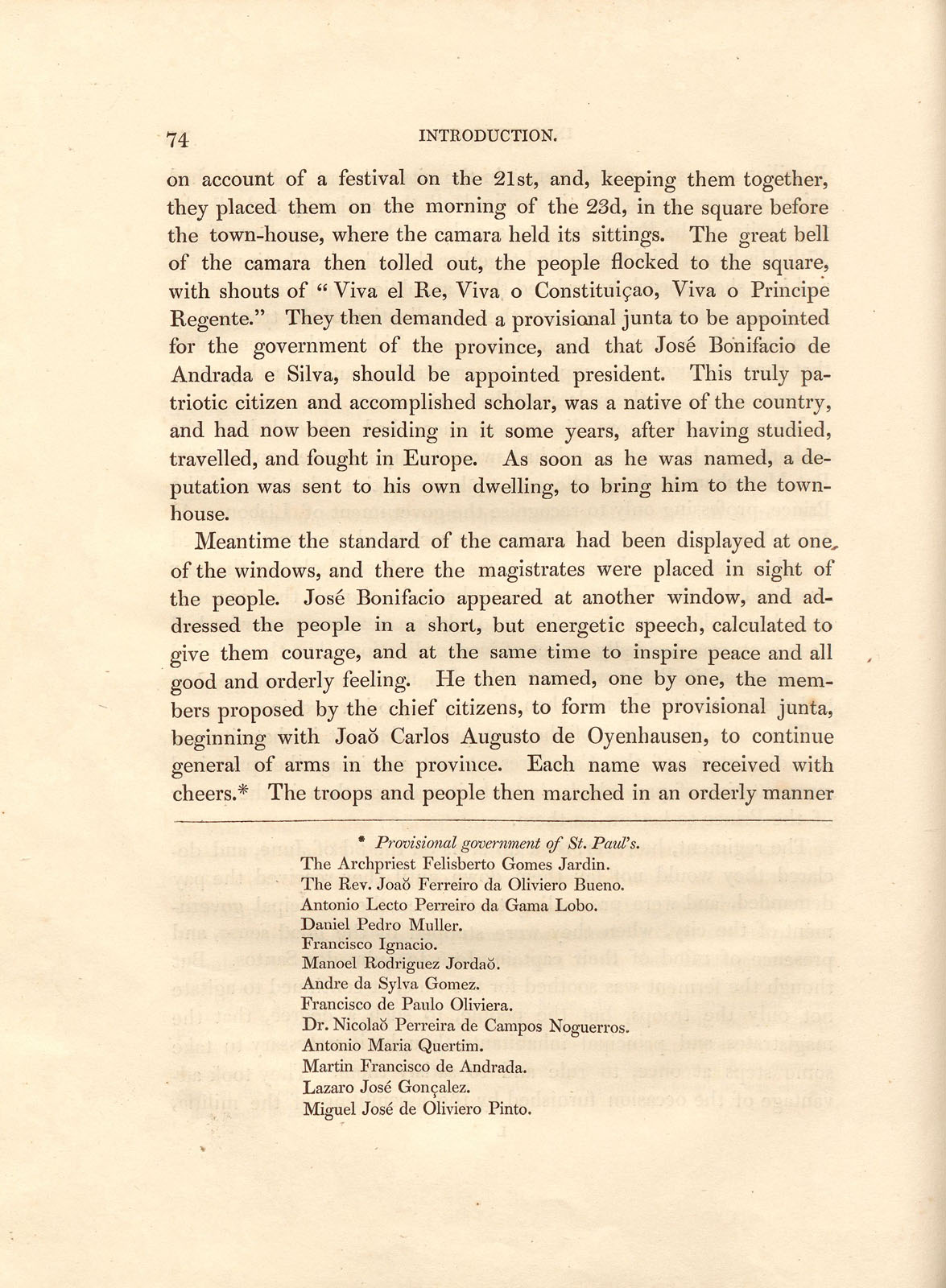 74 INTRODUCTION.

on account of a festival on the 21st, and, keeping them together, they placed them on the morning of the 23d, in the square before the town-house, where the camara held its sittings. The great bell of the camara then tolled out, the people flocked to the square, with shouts of "Viva el Re, Viva o Constituiçao, Viva o Principe Regente." They then demanded a provisional junta to be appointed for the government of the province, and that José Bonifacio de Andrada e Silva, should be appointed president. This truly patriotic citizen and accomplished scholar, was a native of the country, and had now been residing in it some years, after having studied, travelled, and fought in Europe. As soon as he was named, a deputation was sent to his own dwelling, to bring him to the town-house.

Meantime the standard of the camara had been displayed at one of the windows, and there the magistrates were placed in sight of the people. José Bonifacio appeared at another window, and addressed the people in a short, but energetic speech, calculated to give them courage, and at the same time to inspire peace and all good and orderly feeling. He then named, one by one, the members proposed by the chief citizens, to form the provisional junta, beginning with Joaŏ Carlos Augusto de Oyenhausen, to continue general of arms in the province. Each name was received with cheers.* The troops and people then marched in an orderly manner

* Provisional government of St. Paul's.
The Archpriest Felisberto Gomes Jardin.
The Rev. Joaŏ Ferreiro da Oliviero Bueno.
Antonio Lecto Perreiro da Gama Lobo.
Daniel Pedro Muller.
Francisco Ignacio.
Manoel Rodriguez Jordaŏ.
Andre da Sylva Gomez.
Francisco de Paulo Oliviera.
Dr. Nicolaŏ Perreira de Campos Noguerros.
Antonio Maria Quertim.
Martin Francisco de Andrada.
Lazaro José Gonçalez.
Miguel José de Oliviero Pinto.